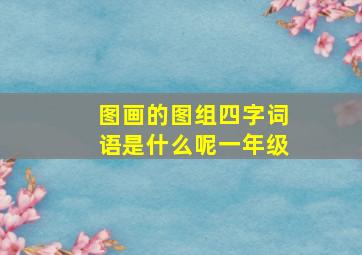 图画的图组四字词语是什么呢一年级